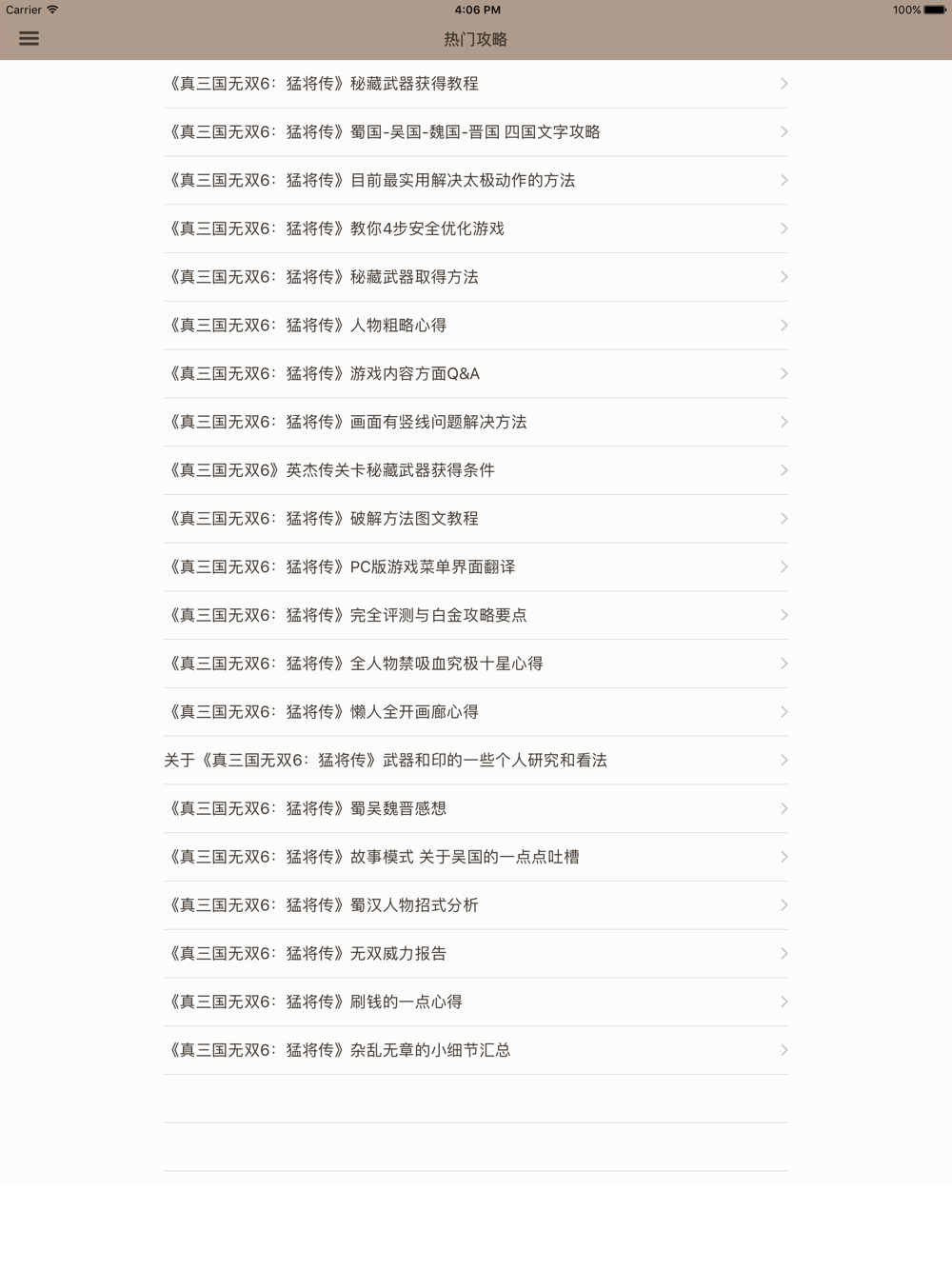 Carrier 4:06 PM 100%

热门攻略

《真三国无双6：猛将传》秘藏武器获得教程

《真三国无双6：猛将传》蜀国-吴国-魏国-晋国 四国文字攻略

《真三国无双6：猛将传》目前最实用解决太极动作的方法

《真三国无双6：猛将传》教你4步安全优化游戏

《真三国无双6：猛将传》秘藏武器取得方法

《真三国无双6：猛将传》人物粗略心得

《真三国无双6：猛将传》游戏内容方面Q&A

《真三国无双6：猛将传》画面有竖线问题解决方法

《真三国无双6》英杰传关卡秘藏武器获得条件

《真三国无双6：猛将传》破解方法图文教程

《真三国无双6：猛将传》PC版游戏菜单界面翻译

《真三国无双6：猛将传》完全评测与白金攻略要点

《真三国无双6：猛将传》全人物禁吸血究极十星心得

《真三国无双6：猛将传》懒人全开画廊心得

关于《真三国无双6：猛将传》武器和印的一些个人研究和看法

《真三国无双6：猛将传》蜀吴魏晋感想

《真三国无双6：猛将传》故事模式 关于吴国的一点点吐槽

《真三国无双6：猛将传》蜀汉人物招式分析

《真三国无双6：猛将传》无双威力报告

《真三国无双6：猛将传》刷钱的一点心得

《真三国无双6：猛将传》杂乱无章的小细节汇总